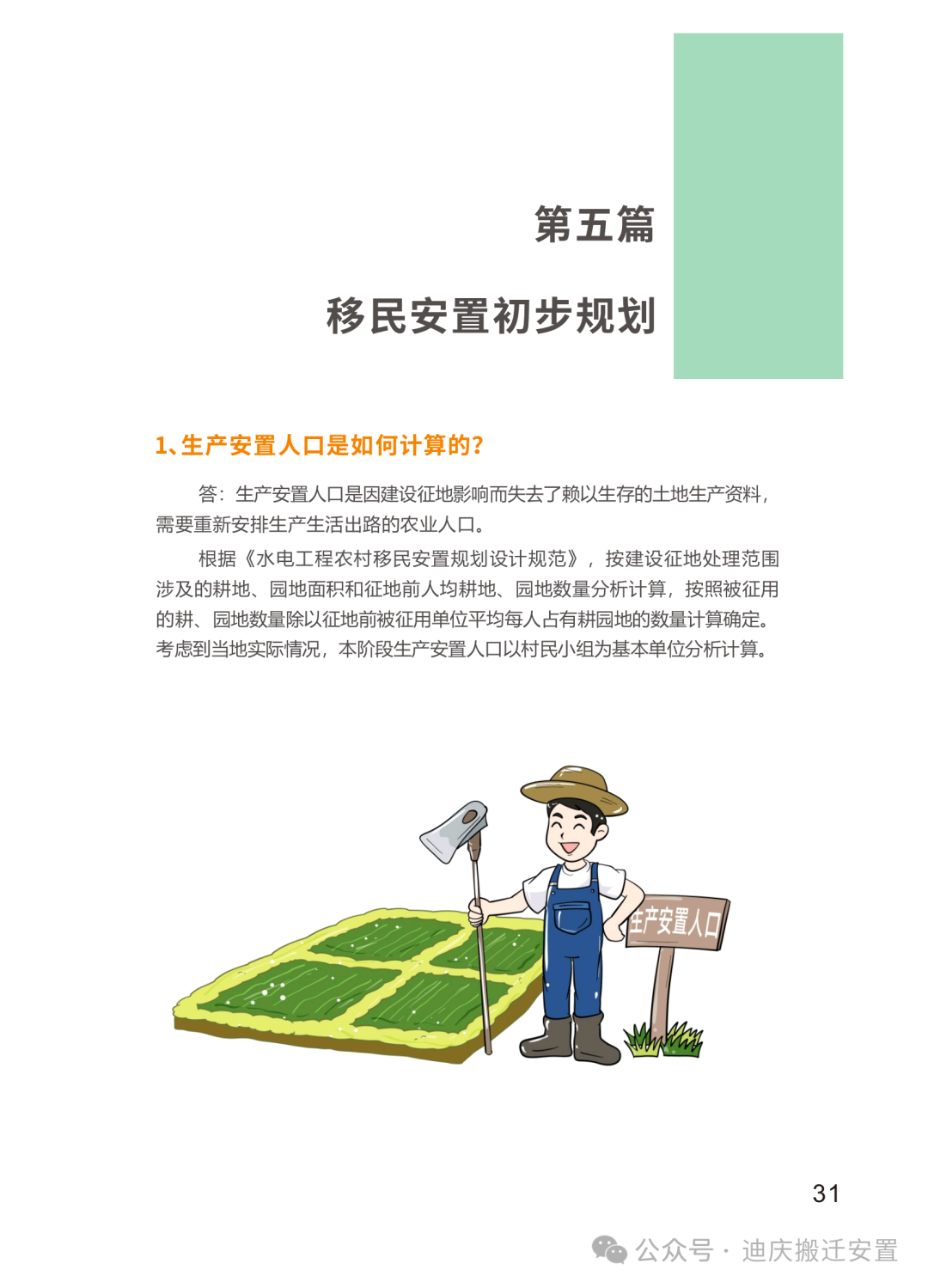 第五篇

移民安置初步规划

1、生产安置人口是如何计算的?

答：生产安置人口是因建设征地影响而失去了赖以生存的土地生产资料，需要重新安排生产生活出路的农业人口。

根据《水电工程农村移民安置规划设计规范》，按建设征地处理范围涉及的耕地、园地面积和征地前人均耕地、园地数量分析计算，按照被征用的耕、园地数量除以征地前被征用单位平均每人占有耕园地的数量计算确定。考虑到当地实际情况，本阶段生产安置人口以村民小组为基本单位分析计算。

生产安置人口

31

公众号 · 迪庆搬迁安置